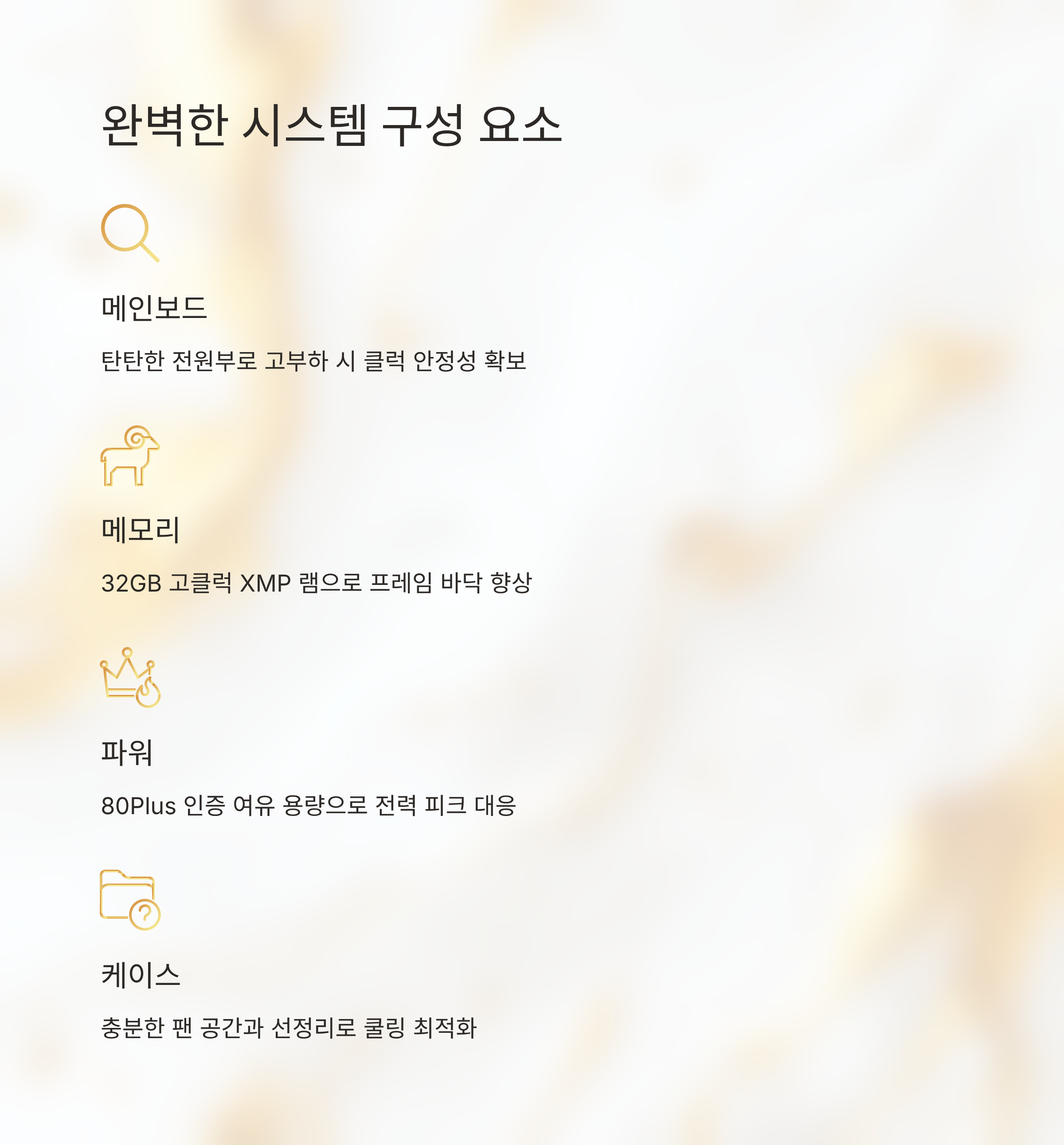 완벽한 시스템 구성 요소

메인보드

탄탄한 전원부로 고부하 시 클럭 안정성 확보

메모리

32GB 고클럭 XMP 램으로 프레임 바닥 향상

파워

80Plus 인증 여유 용량으로 전력 피크 대응

케이스

충분한 팬 공간과 선정리로 쿨링 최적화